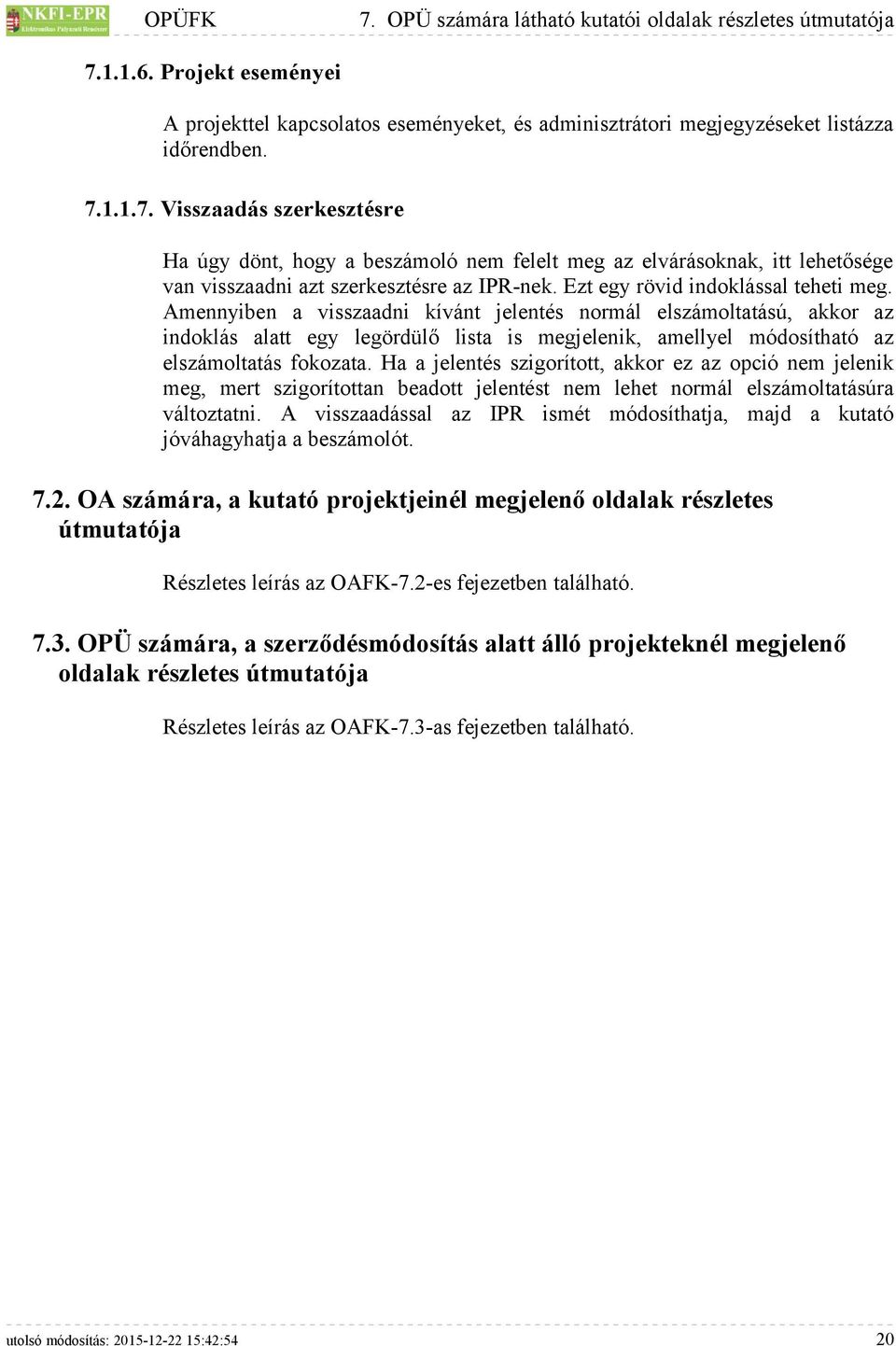 NKFI-EPR
Elektronikus Pályázati Rendszer
OPÜFK 7. OPÜ számára látható kutatói oldalak részletes útmutatója

7.1.1.6. Projekt eseményei

A projekttel kapcsolatos eseményeket, és adminisztrátori megjegyzéseket listázza időrendben.

7.1.1.7. Visszaadás szerkesztésre

Ha úgy dönt, hogy a beszámoló nem felelt meg az elvárásoknak, itt lehetősége van visszaadni azt szerkesztésre az IPR-nek. Ezt egy rövid indoklással teheti meg. Amennyiben a visszaadni kívánt jelentés normál elszámoltatású, akkor az indoklás alatt egy legördülő lista is megjelenik, amellyel módosítható az elszámoltatás fokozata. Ha a jelentés szigorított, akkor ez az opció nem jelenik meg, mert szigorítottan beadott jelentést nem lehet normál elszámoltatásúra változtatni. A visszaadással az IPR ismét módosíthatja, majd a kutató jóváhagyhatja a beszámolót.

7.2. OA számára, a kutató projektjeinél megjelenő oldalak részletes útmutatója

Részletes leírás az OAFK-7.2-es fejezetben található.

7.3. OPÜ számára, a szerződésmódosítás alatt álló projekteknél megjelenő oldalak részletes útmutatója

Részletes leírás az OAFK-7.3-as fejezetben található.

utolsó módosítás: 2015-12-22 15:42:54 20